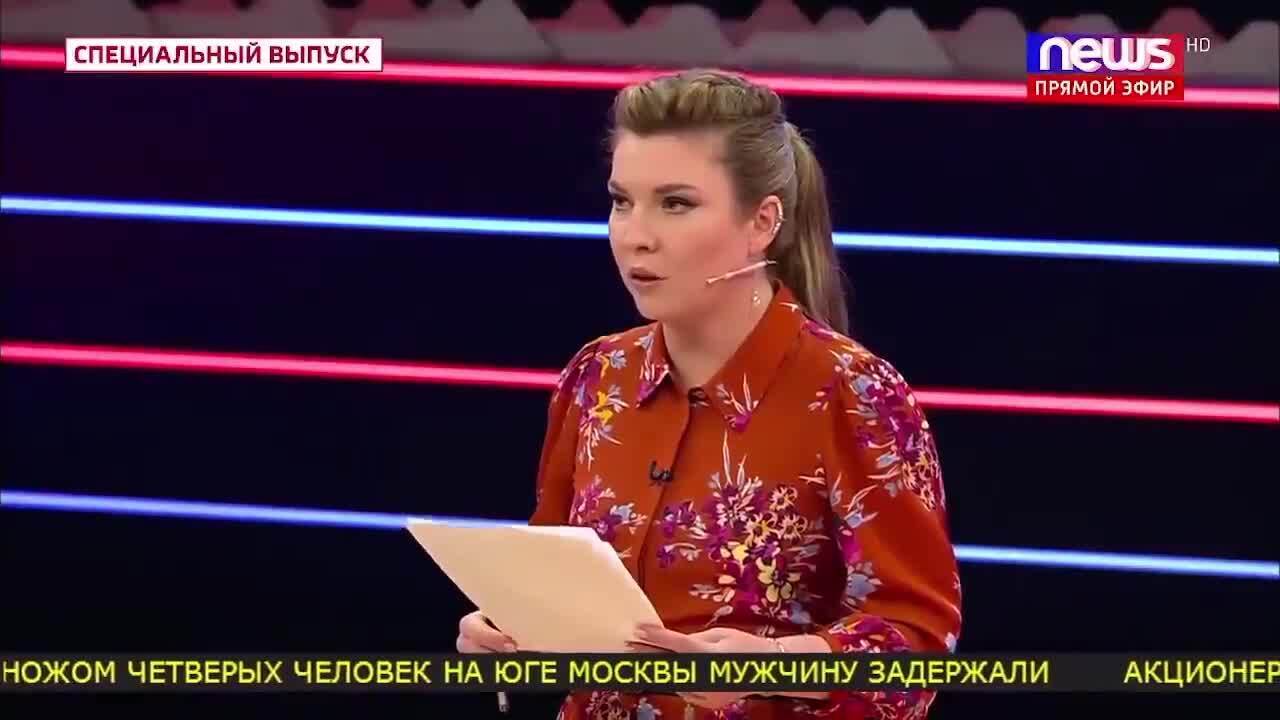 СПЕЦИАЛЬНЫЙ ВЫПУСК

news HD
ПРЯМОЙ ЭФИР

НОЖОМ ЧЕТВЕРЫХ ЧЕЛОВЕК НА ЮГЕ МОСКВЫ МУЖЧИНУ ЗАДЕРЖАЛИ АКЦИОНЕР